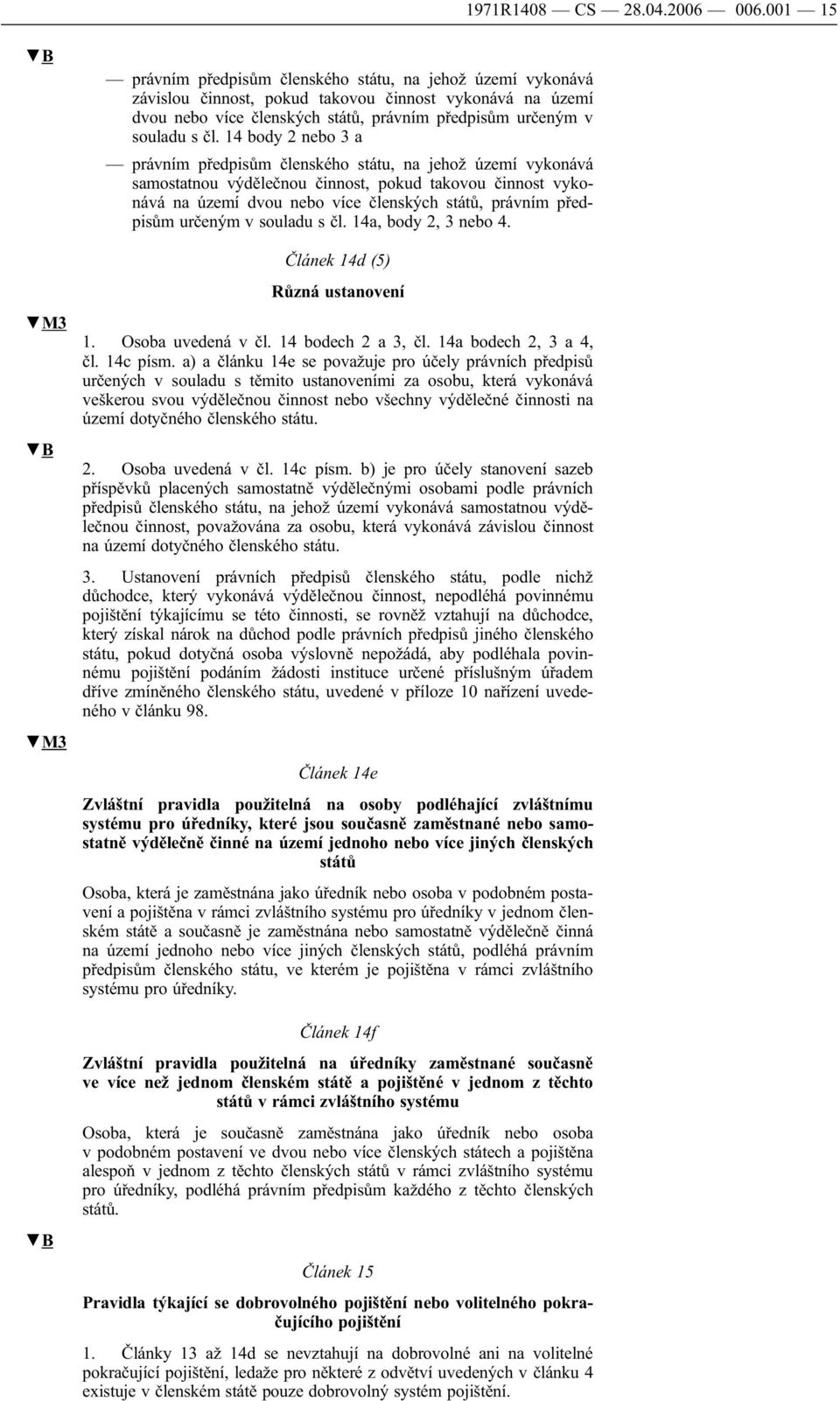 1971R1408 — CS — 28.04.2006 — 006.001 — 15

▼B

— právním předpisům členského státu, na jehož území vykonává závislou činnost, pokud takovou činnost vykonává na území dvou nebo více členských států, právním předpisům určeným v souladu s čl. 14 body 2 nebo 3 a

— právním předpisům členského státu, na jehož území vykonává samostatnou výdělečnou činnost, pokud takovou činnost vykonává na území dvou nebo více členských států, právním předpisům určeným v souladu s čl. 14a, body 2, 3 nebo 4.

Článek 14d (5)

Různá ustanovení

▼M3

1. Osoba uvedená v čl. 14 bodech 2 a 3, čl. 14a bodech 2, 3 a 4, čl. 14c písm. a) a článku 14e se považuje pro účely právních předpisů určených v souladu s těmito ustanoveními za osobu, která vykonává veškerou svou výdělečnou činnost nebo všechny výdělečné činnosti na území dotyčného členského státu.

▼B

2. Osoba uvedená v čl. 14c písm. b) je pro účely stanovení sazeb příspěvků placených samostatně výdělečnými osobami podle právních předpisů členského státu, na jehož území vykonává samostatnou výdělečnou činnost, považována za osobu, která vykonává závislou činnost na území dotyčného členského státu.

3. Ustanovení právních předpisů členského státu, podle nichž důchodce, který vykonává výdělečnou činnost, nepodléhá povinnému pojištění týkajícímu se této činnosti, se rovněž vztahují na důchodce, který získal nárok na důchod podle právních předpisů jiného členského státu, pokud dotyčná osoba výslovně nepožádá, aby podléhala povinnému pojištění podáním žádosti instituce určené příslušným úřadem dříve zmíněného členského státu, uvedené v příloze 10 nařízení uvedeného v článku 98.

▼M3

Článek 14e

Zvláštní pravidla použitelná na osoby podléhající zvláštnímu systému pro úředníky, které jsou současně zaměstnané nebo samostatně výdělečně činné na území jednoho nebo více jiných členských států

Osoba, která je zaměstnána jako úředník nebo osoba v podobném postavení a pojištěna v rámci zvláštního systému pro úředníky v jednom členském státě a současně je zaměstnána nebo samostatně výdělečně činná na území jednoho nebo více jiných členských států, podléhá právním předpisům členského státu, ve kterém je pojištěna v rámci zvláštního systému pro úředníky.

Článek 14f

Zvláštní pravidla použitelná na úředníky zaměstnané současně ve více než jednom členském státě a pojištěné v jednom z těchto států v rámci zvláštního systému

Osoba, která je současně zaměstnána jako úředník nebo osoba v podobném postavení ve dvou nebo více členských státech a pojištěna alespoň v jednom z těchto členských států v rámci zvláštního systému pro úředníky, podléhá právním předpisům každého z těchto členských států.

▼B

Článek 15

Pravidla týkající se dobrovolného pojištění nebo volitelného pokračujícího pojištění

1. Články 13 až 14d se nevztahují na dobrovolné ani na volitelné pokračující pojištění, ledaže pro některé z odvětví uvedených v článku 4 existuje v členském státě pouze dobrovolný systém pojištění.